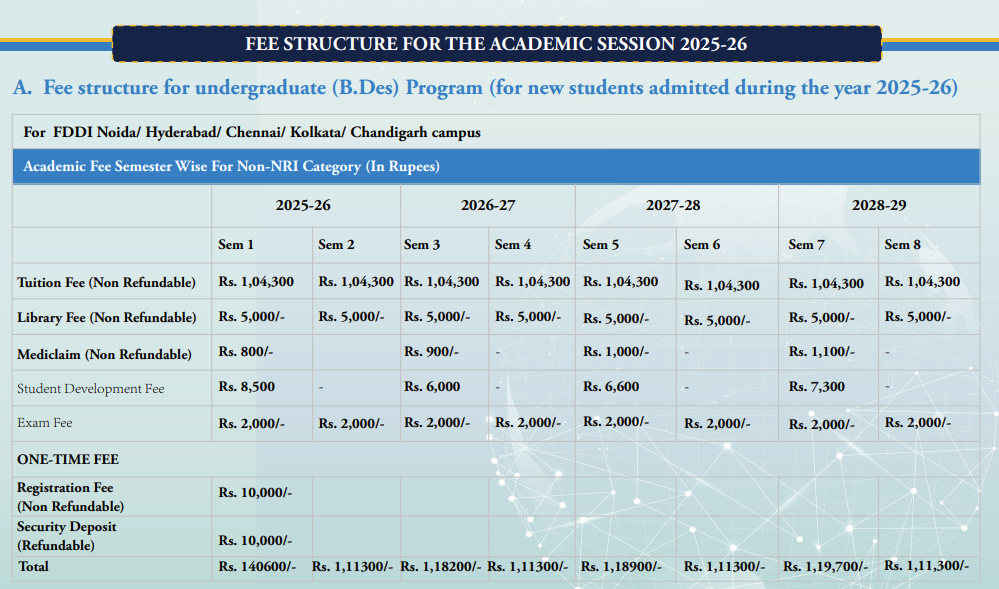 FEE STRUCTURE FOR THE ACADEMIC SESSION 2025-26

A. Fee structure for undergraduate (B.Des) Program (for new students admitted during the year 2025-26)

For FDDI Noida/ Hyderabad/ Chennai/ Kolkata/ Chandigarh campus

Academic Fee Semester Wise For Non-NRI Category (In Rupees)

| | 2025-26 | | 2026-27 | | 2027-28 | | 2028-29 | |
|---|---|---|---|---|---|---|---|---|
| | Sem 1 | Sem 2 | Sem 3 | Sem 4 | Sem 5 | Sem 6 | Sem 7 | Sem 8 |
| Tuition Fee (Non Refundable) | Rs. 1,04,300 | Rs. 1,04,300 | Rs. 1,04,300 | Rs. 1,04,300 | Rs. 1,04,300 | Rs. 1,04,300 | Rs. 1,04,300 | Rs. 1,04,300 |
| Library Fee (Non Refundable) | Rs. 5,000/- | Rs. 5,000/- | Rs. 5,000/- | Rs. 5,000/- | Rs. 5,000/- | Rs. 5,000/- | Rs. 5,000/- | Rs. 5,000/- |
| Mediclaim (Non Refundable) | Rs. 800/- | | Rs. 900/- | - | Rs. 1,000/- | - | Rs. 1,100/- | - |
| Student Development Fee | Rs. 8,500 | - | Rs. 6,000 | - | Rs. 6,600 | - | Rs. 7,300 | - |
| Exam Fee | Rs. 2,000/- | Rs. 2,000/- | Rs. 2,000/- | Rs. 2,000/- | Rs. 2,000/- | Rs. 2,000/- | Rs. 2,000/- | Rs. 2,000/- |
| ONE-TIME FEE | | | | | | | | |
| Registration Fee (Non Refundable) | Rs. 10,000/- | | | | | | | |
| Security Deposit (Refundable) | Rs. 10,000/- | | | | | | | |
| Total | Rs. 140600/- | Rs. 1,11300/- | Rs. 1,18200/- | Rs. 1,11300/- | Rs. 1,18900/- | Rs. 1,11300/- | Rs. 1,19,700/- | Rs. 1,11,300/- |